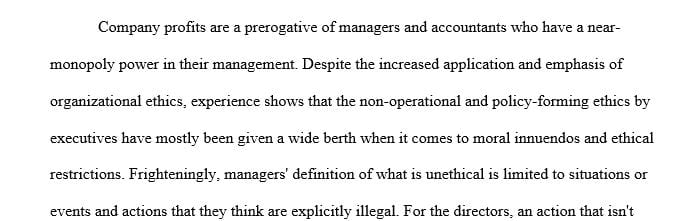 Company profits are a prerogative of managers and accountants who have a near-monopoly power in their management. Despite the increased application and emphasis of organizational ethics, experience shows that the non-operational and policy-forming ethics by executives have mostly been given a wide berth when it comes to moral innuendos and ethical restrictions. Frighteningly, managers' definition of what is unethical is limited to situations or events and actions that they think are explicitly illegal. For the directors, an action that isn't